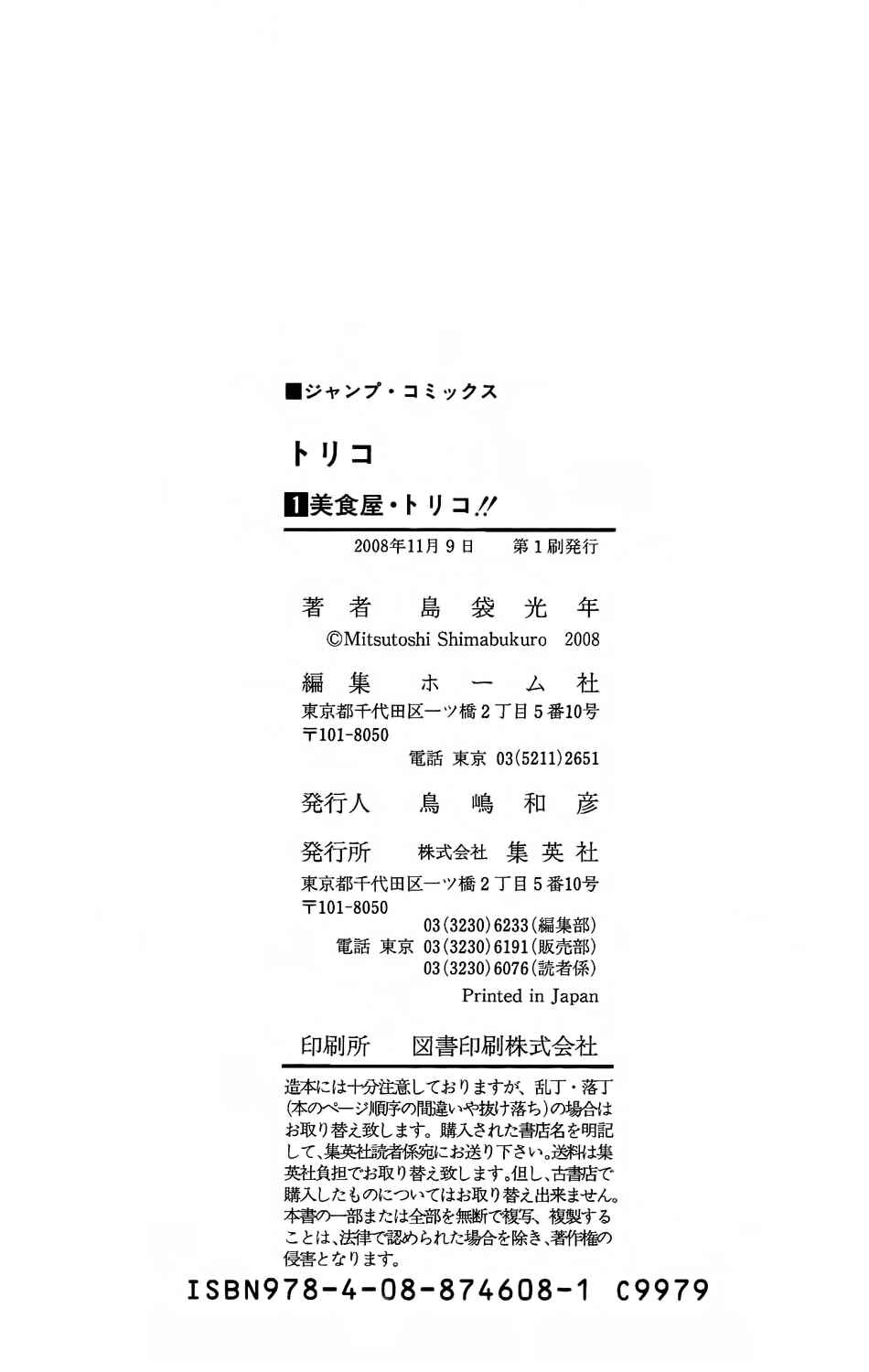 ■ジャンプ・コミックス

トリコ

1美食屋・トリコ!!

2008年11月9日 第1刷発行

著者 島袋光年
©Mitsutoshi Shimabukuro 2008

編集 ホーム社
東京都千代田区一ツ橋2丁目5番10号
〒101-8050
電話 東京 03(5211)2651

発行人 鳥嶋和彦

発行所 株式会社 集英社
東京都千代田区一ツ橋2丁目5番10号
〒101-8050
03(3230)6233(編集部)
電話 東京 03(3230)6191(販売部)
03(3230)6076(読者係)
Printed in Japan

印刷所 図書印刷株式会社

造本には十分注意しておりますが、乱丁・落丁(本のページ順序の間違いや抜け落ち)の場合はお取り替え致します。購入された書店名を明記して、集英社読者係宛にお送り下さい。送料は集英社負担でお取り替え致します。但し、古書店で購入したものについてはお取り替え出来ません。本書の一部または全部を無断で複写、複製することは、法律で認められた場合を除き、著作権の侵害となります。

ISBN978-4-08-874608-1 C9979